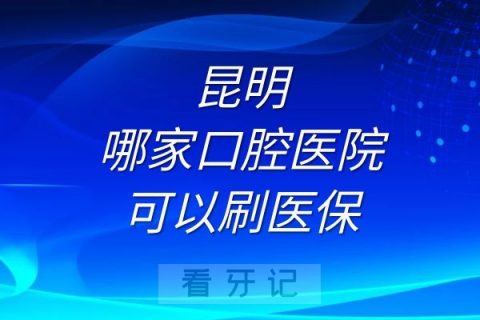 昆明
哪家口腔医院
可以刷医保

看牙记